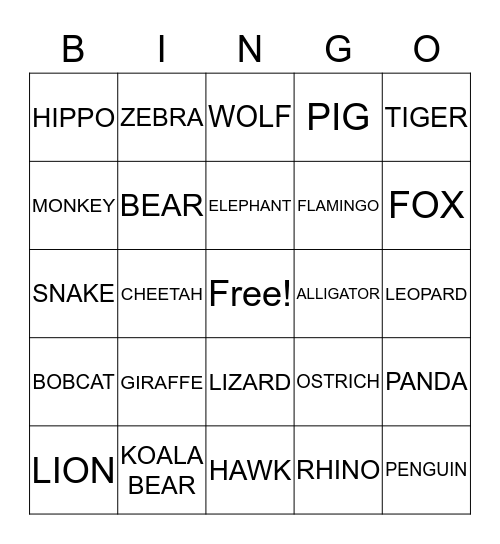 | B | I | N | G | O |
|---|---|---|---|---|
| HIPPO | ZEBRA | WOLF | PIG | TIGER |
| MONKEY | BEAR | ELEPHANT | FLAMINGO | FOX |
| SNAKE | CHEETAH | Free! | ALLIGATOR | LEOPARD |
| BOBCAT | GIRAFFE | LIZARD | OSTRICH | PANDA |
| LION | KOALA BEAR | HAWK | RHINO | PENGUIN |